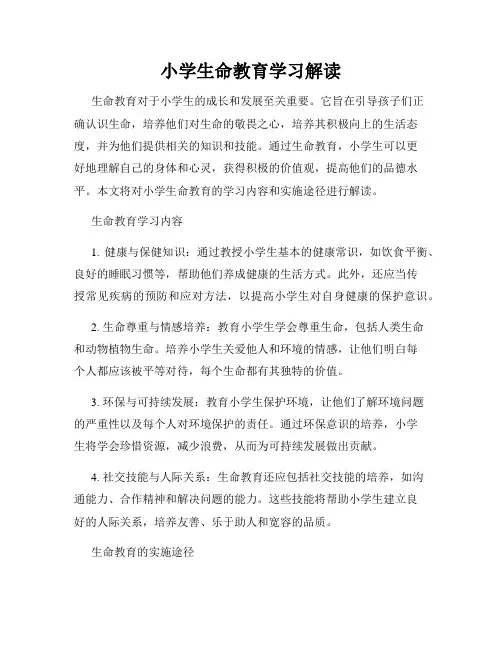 小学生命教育学习解读

生命教育对于小学生的成长和发展至关重要。它旨在引导孩子们正确认识生命，培养他们对生命的敬畏之心，培养其积极向上的生活态度，并为他们提供相关的知识和技能。通过生命教育，小学生可以更好地理解自己的身体和心灵，获得积极的价值观，提高他们的品德水平。本文将对小学生命教育的学习内容和实施途径进行解读。

生命教育学习内容

1. 健康与保健知识：通过教授小学生基本的健康常识，如饮食平衡、良好的睡眠习惯等，帮助他们养成健康的生活方式。此外，还应当传授常见疾病的预防和应对方法，以提高小学生对自身健康的保护意识。

2. 生命尊重与情感培养：教育小学生学会尊重生命，包括人类生命和动物植物生命。培养小学生关爱他人和环境的情感，让他们明白每个人都应该被平等对待，每个生命都有其独特的价值。

3. 环保与可持续发展：教育小学生保护环境，让他们了解环境问题的严重性以及每个人对环境保护的责任。通过环保意识的培养，小学生将学会珍惜资源，减少浪费，从而为可持续发展做出贡献。

4. 社交技能与人际关系：生命教育还应包括社交技能的培养，如沟通能力、合作精神和解决问题的能力。这些技能将帮助小学生建立良好的人际关系，培养友善、乐于助人和宽容的品质。

生命教育的实施途径